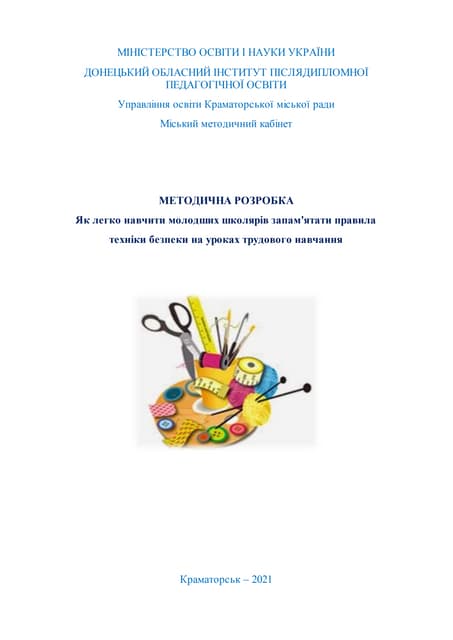 МІНІСТЕРСТВО ОСВІТИ І НАУКИ УКРАЇНИ

ДОНЕЦЬКИЙ ОБЛАСНИЙ ІНСТИТУТ ПІСЛЯДИПЛОМНОЇ ПЕДАГОГІЧНОЇ ОСВІТИ

Управління освіти Краматорської міської ради

Міський методичний кабінет

МЕТОДИЧНА РОЗРОБКА

Як легко навчити молодших школярів запам'ятати правила техніки безпеки на уроках трудового навчання

Краматорськ – 2021